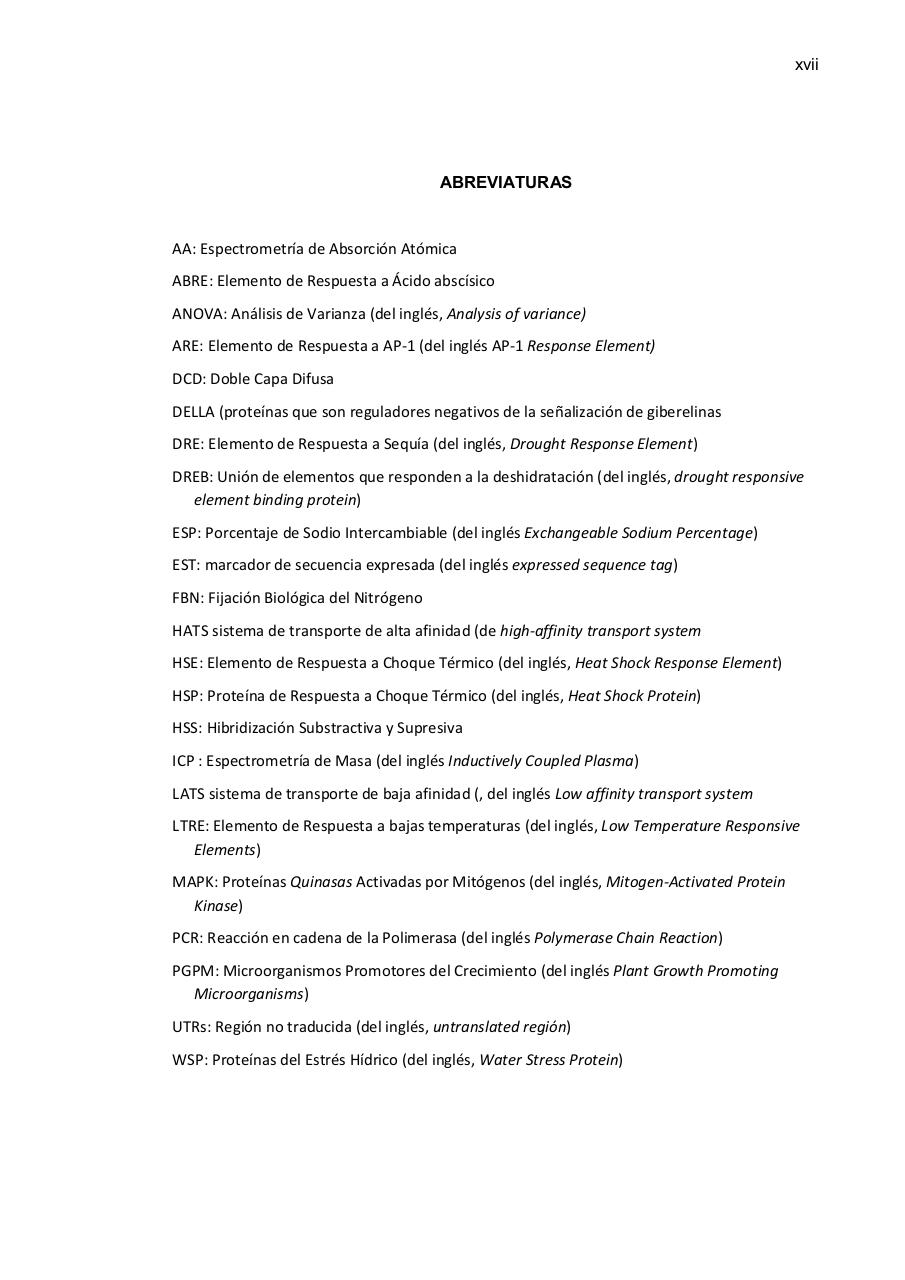 xvii

ABREVIATURAS

AA: Espectrometría de Absorción Atómica

ABRE: Elemento de Respuesta a Ácido abscísico

ANOVA: Análisis de Varianza (del inglés, Analysis of variance)

ARE: Elemento de Respuesta a AP-1 (del inglés AP-1 Response Element)

DCD: Doble Capa Difusa

DELLA (proteínas que son reguladores negativos de la señalización de giberelinas

DRE: Elemento de Respuesta a Sequía (del inglés, Drought Response Element)

DREB: Unión de elementos que responden a la deshidratación (del inglés, drought responsive element binding protein)

ESP: Porcentaje de Sodio Intercambiable (del inglés Exchangeable Sodium Percentage)

EST: marcador de secuencia expresada (del inglés expressed sequence tag)

FBN: Fijación Biológica del Nitrógeno

HATS sistema de transporte de alta afinidad (de high-affinity transport system

HSE: Elemento de Respuesta a Choque Térmico (del inglés, Heat Shock Response Element)

HSP: Proteína de Respuesta a Choque Térmico (del inglés, Heat Shock Protein)

HSS: Hibridización Substractiva y Supresiva

ICP : Espectrometría de Masa (del inglés Inductively Coupled Plasma)

LATS sistema de transporte de baja afinidad (, del inglés Low affinity transport system

LTRE: Elemento de Respuesta a bajas temperaturas (del inglés, Low Temperature Responsive Elements)

MAPK: Proteínas Quinasas Activadas por Mitógenos (del inglés, Mitogen-Activated Protein Kinase)

PCR: Reacción en cadena de la Polimerasa (del inglés Polymerase Chain Reaction)

PGPM: Microorganismos Promotores del Crecimiento (del inglés Plant Growth Promoting Microorganisms)

UTRs: Región no traducida (del inglés, untranslated región)

WSP: Proteínas del Estrés Hídrico (del inglés, Water Stress Protein)